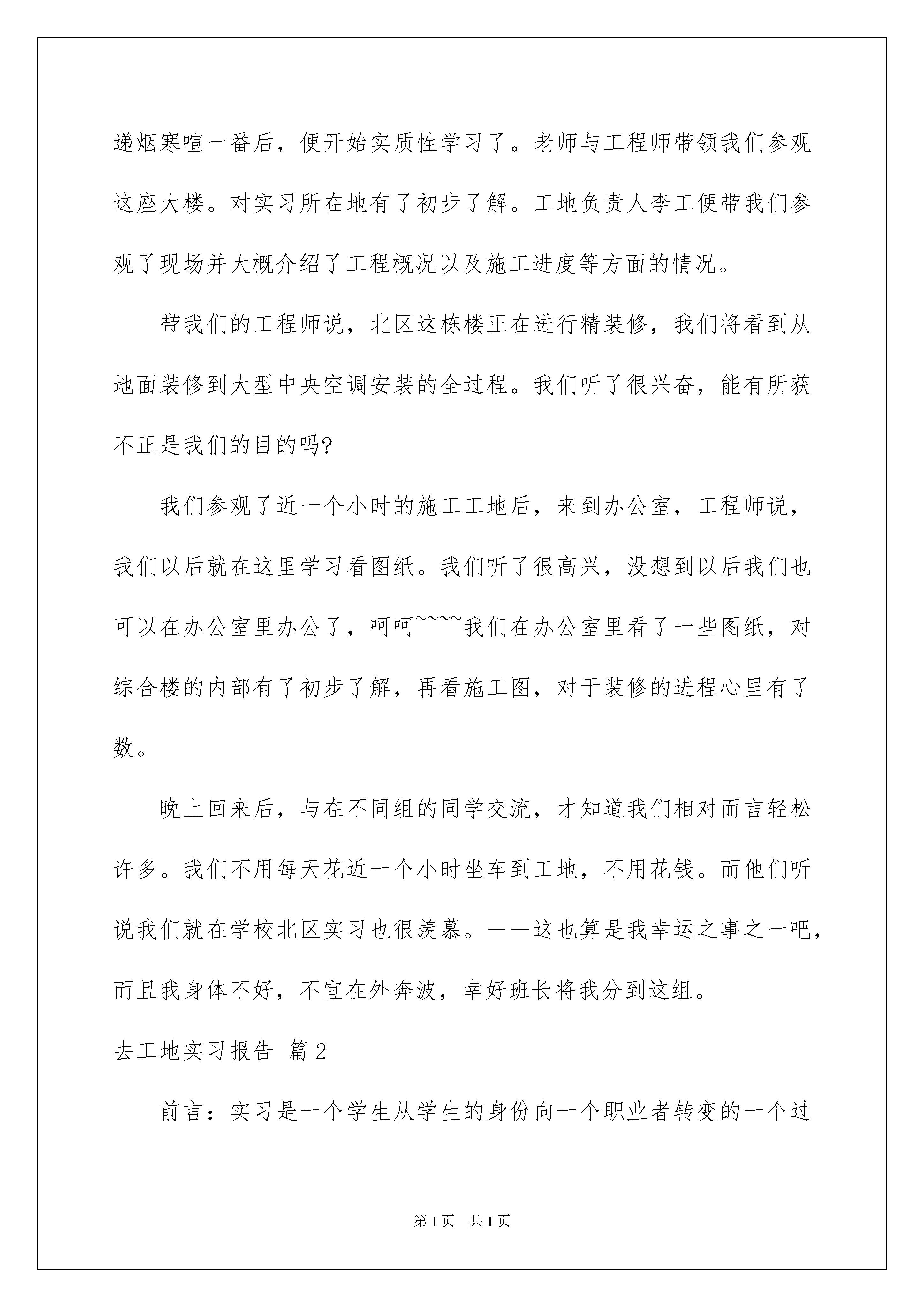 递烟寒喧一番后，便开始实质性学习了。老师与工程师带领我们参观这座大楼。对实习所在地有了初步了解。工地负责人李工便带我们参观了现场并大概介绍了工程概况以及施工进度等方面的情况。

带我们的工程师说，北区这栋楼正在进行精装修，我们将看到从地面装修到大型中央空调安装的全过程。我们听了很兴奋，能有所获不正是我们的目的吗?

我们参观了近一个小时的施工工地后，来到办公室，工程师说，我们以后就在这里学习看图纸。我们听了很高兴，没想到以后我们也可以在办公室里办公了，呵呵~~~~我们在办公室里看了一些图纸，对综合楼的内部有了初步了解，再看施工图，对于装修的进程心里有了数。

晚上回来后，与在不同组的同学交流，才知道我们相对而言轻松许多。我们不用每天花近一个小时坐车到工地，不用花钱。而他们听说我们就在学校北区实习也很羡慕。——这也算是我幸运之事之一吧，而且我身体不好，不宜在外奔波，幸好班长将我分到这组。

去工地实习报告 篇2

前言：实习是一个学生从学生的身份向一个职业者转变的一个过

第1页 共1页